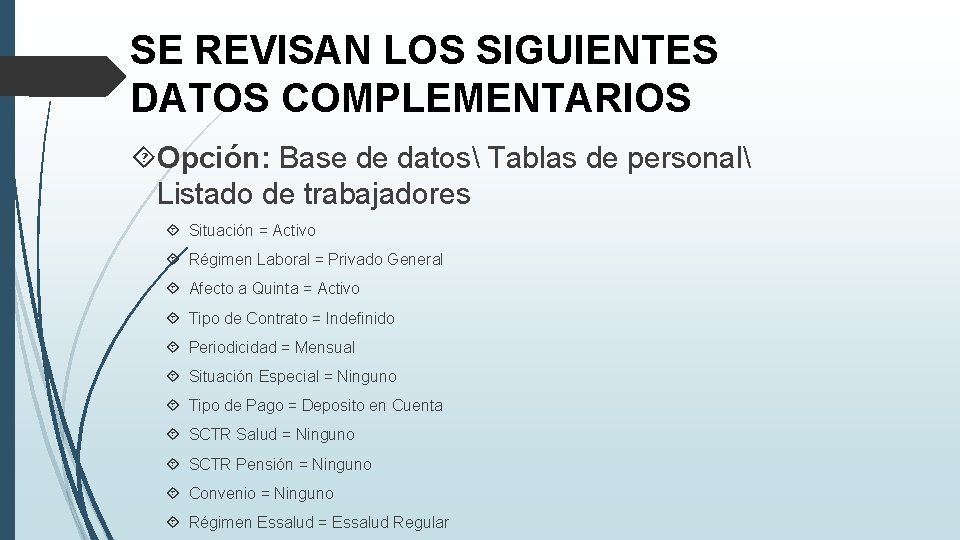 SE REVISAN LOS SIGUIENTES DATOS COMPLEMENTARIOS

Opción: Base de datos\ Tablas de personal\ Listado de trabajadores

Situación = Activo

Régimen Laboral = Privado General

Afecto a Quinta = Activo

Tipo de Contrato = Indefinido

Periodicidad = Mensual

Situación Especial = Ninguno

Tipo de Pago = Deposito en Cuenta

SCTR Salud = Ninguno

SCTR Pensión = Ninguno

Convenio = Ninguno

Régimen Essalud = Essalud Regular